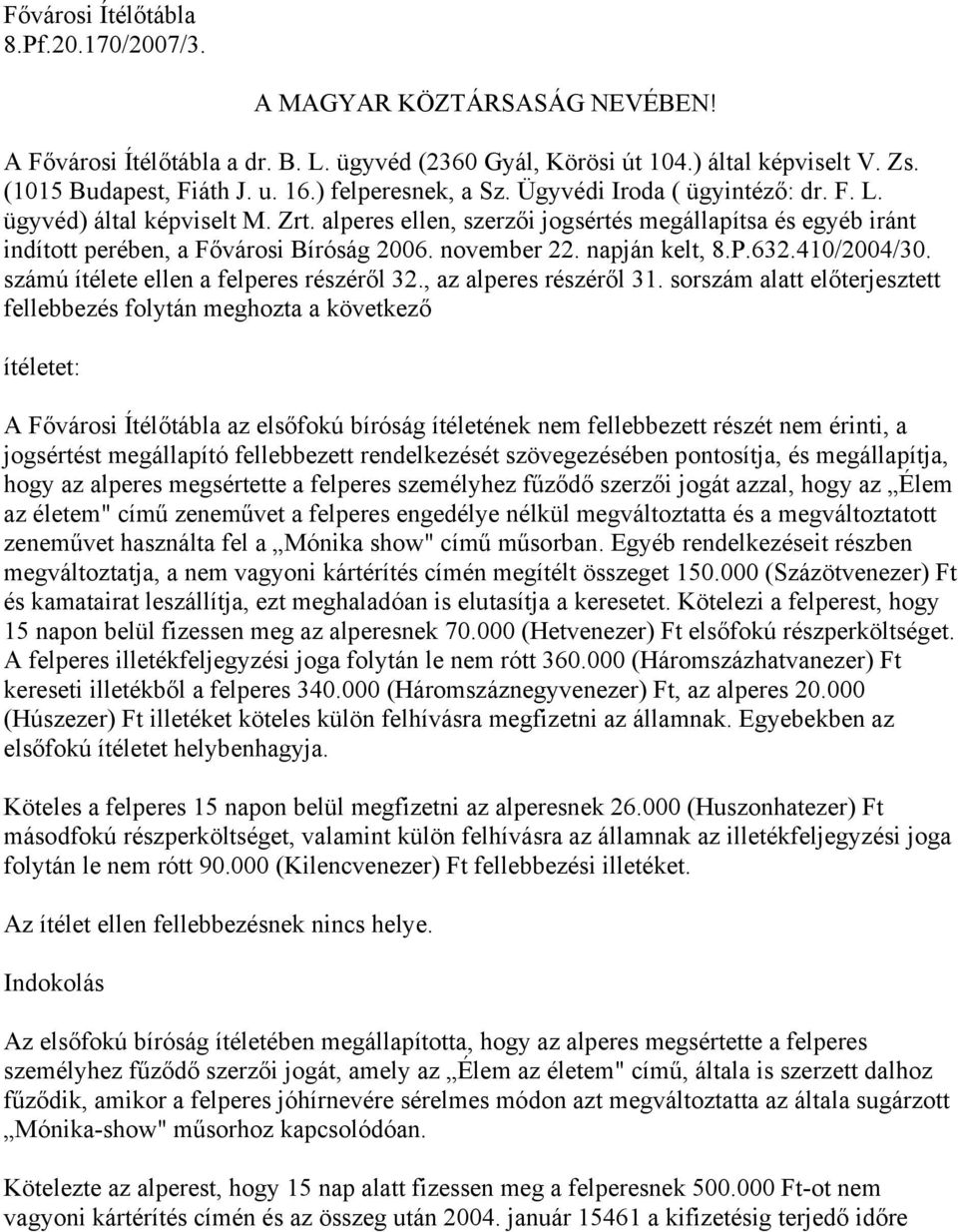 Fővárosi Ítélőtábla
8.Pf.20.170/2007/3.

A MAGYAR KÖZTÁRSASÁG NEVÉBEN!

A Fővárosi Ítélőtábla a dr. B. L. ügyvéd (2360 Gyál, Körösi út 104.) által képviselt V. Zs. (1015 Budapest, Fiáth J. u. 16.) felperesnek, a Sz. Ügyvédi Iroda ( ügyintéző: dr. F. L. ügyvéd) által képviselt M. Zrt. alperes ellen, szerzői jogsértés megállapítsa és egyéb iránt indított perében, a Fővárosi Bíróság 2006. november 22. napján kelt, 8.P.632.410/2004/30. számú ítélete ellen a felperes részéről 32., az alperes részéről 31. sorszám alatt előterjesztett fellebbezés folytán meghozta a következő

ítéletet:

A Fővárosi Ítélőtábla az elsőfokú bíróság ítéletének nem fellebbezett részét nem érinti, a jogsértést megállapító fellebbezett rendelkezését szövegezésében pontosítja, és megállapítja, hogy az alperes megsértette a felperes személyhez fűződő szerzői jogát azzal, hogy az „Élem az életem" című zeneművet a felperes engedélye nélkül megváltoztatta és a megváltoztatott zeneművet használta fel a „Mónika show" című műsorban. Egyéb rendelkezéseit részben megváltoztatja, a nem vagyoni kártérítés címén megítélt összeget 150.000 (Százötvenezer) Ft és kamatairat leszállítja, ezt meghaladóan is elutasítja a keresetet. Kötelezi a felperest, hogy 15 napon belül fizessen meg az alperesnek 70.000 (Hetvenezer) Ft elsőfokú részperköltséget. A felperes illetékfeljegyzési joga folytán le nem rótt 360.000 (Háromszázhatvanezer) Ft kereseti illetékből a felperes 340.000 (Háromszáznegyvenezer) Ft, az alperes 20.000 (Húszezer) Ft illetéket köteles külön felhívásra megfizetni az államnak. Egyebekben az elsőfokú ítéletet helybenhagyja.

Köteles a felperes 15 napon belül megfizetni az alperesnek 26.000 (Huszonhatezer) Ft másodfokú részperköltséget, valamint külön felhívásra az államnak az illetékfeljegyzési joga folytán le nem rótt 90.000 (Kilencvenezer) Ft fellebbezési illetéket.

Az ítélet ellen fellebbezésnek nincs helye.

Indokolás

Az elsőfokú bíróság ítéletében megállapította, hogy az alperes megsértette a felperes személyhez fűződő szerzői jogát, amely az „Élem az életem" című, általa is szerzett dalhoz fűződik, amikor a felperes jóhírnevére sérelmes módon azt megváltoztatta az általa sugárzott „Mónika-show" műsorhoz kapcsolódóan.

Kötelezte az alperest, hogy 15 nap alatt fizessen meg a felperesnek 500.000 Ft-ot nem vagyoni kártérítés címén és az összeg után 2004. január 15461 a kifizetésig terjedő időre